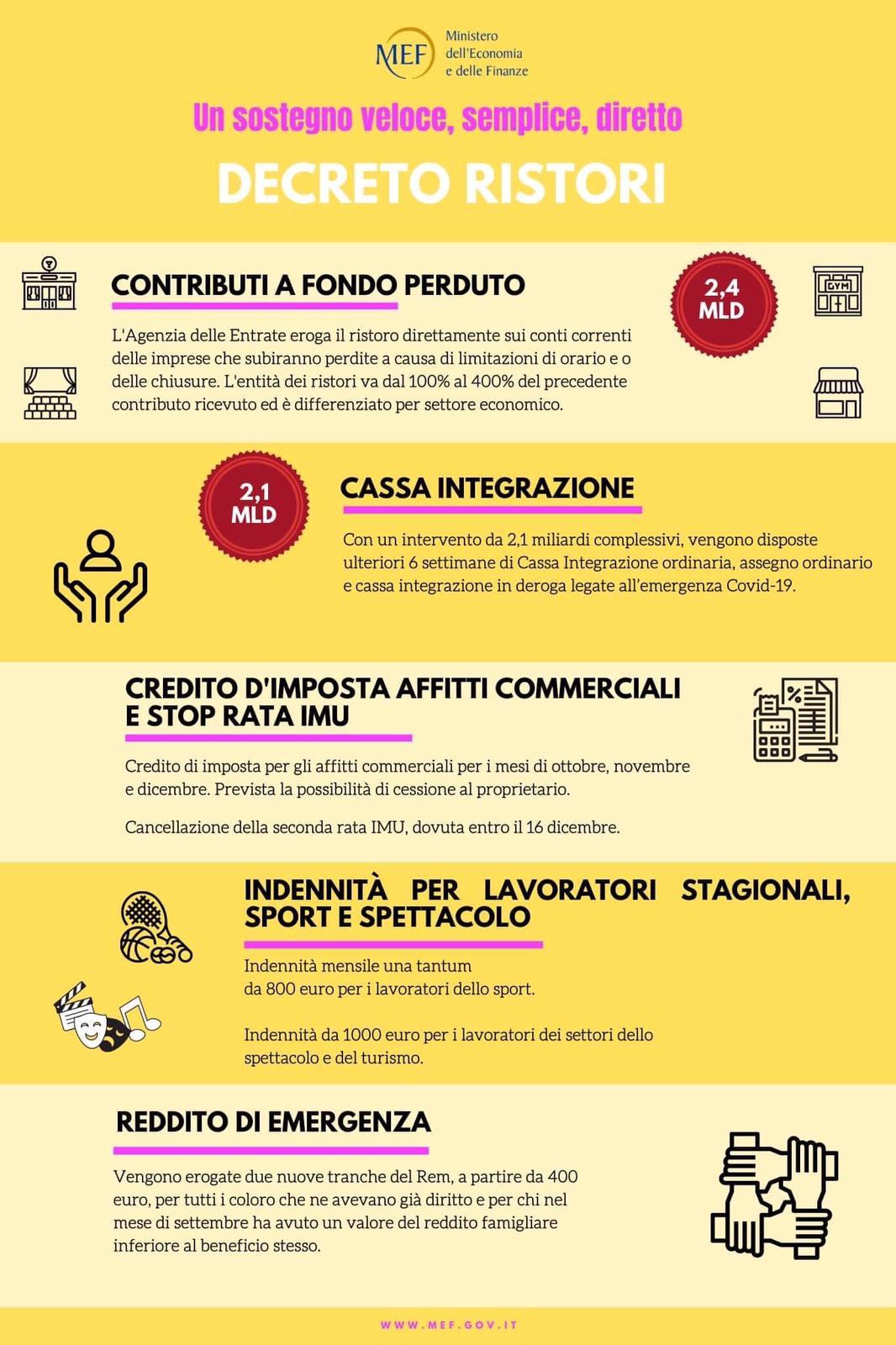 MEF Ministero dell'Economia e delle Finanze

Un sostegno veloce, semplice, diretto

DECRETO RISTORI

CONTRIBUTI A FONDO PERDUTO

2,4 MLD

GYM

L'Agenzia delle Entrate eroga il ristoro direttamente sui conti correnti delle imprese che subiranno perdite a causa di limitazioni di orario e o delle chiusure. L'entità dei ristori va dal 100% al 400% del precedente contributo ricevuto ed è differenziato per settore economico.

2,1 MLD

CASSA INTEGRAZIONE

Con un intervento da 2,1 miliardi complessivi, vengono disposte ulteriori 6 settimane di Cassa Integrazione ordinaria, assegno ordinario e cassa integrazione in deroga legate all'emergenza Covid-19.

CREDITO D'IMPOSTA AFFITTI COMMERCIALI E STOP RATA IMU

Credito di imposta per gli affitti commerciali per i mesi di ottobre, novembre e dicembre. Prevista la possibilità di cessione al proprietario.

Cancellazione della seconda rata IMU, dovuta entro il 16 dicembre.

INDENNITÀ PER LAVORATORI STAGIONALI, SPORT E SPETTACOLO

Indennità mensile una tantum da 800 euro per i lavoratori dello sport.

Indennità da 1000 euro per i lavoratori dei settori dello spettacolo e del turismo.

REDDITO DI EMERGENZA

Vengono erogate due nuove tranche del Rem, a partire da 400 euro, per tutti i coloro che ne avevano già diritto e per chi nel mese di settembre ha avuto un valore del reddito famigliare inferiore al beneficio stesso.

WWW.MEF.GOV.IT